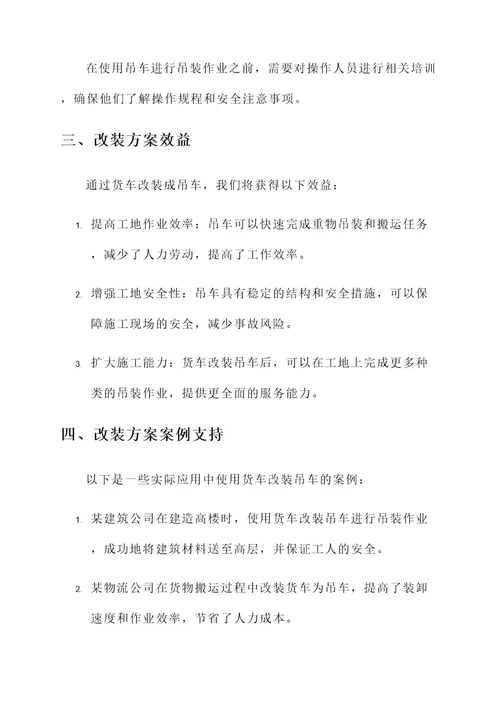 在使用吊车进行吊装作业之前，需要对操作人员进行相关培训，确保他们了解操作规程和安全注意事项。

三、改装方案效益

通过货车改装成吊车，我们将获得以下效益：

1. 提高工地作业效率：吊车可以快速完成重物吊装和搬运任务，减少了人力劳动，提高了工作效率。

2. 增强工地安全性：吊车具有稳定的结构和安全措施，可以保障施工现场的安全，减少事故风险。

3. 扩大施工能力：货车改装吊车后，可以在工地上完成更多种类的吊装作业，提供更全面的服务能力。

四、改装方案案例支持

以下是一些实际应用中使用货车改装吊车的案例：

1. 某建筑公司在建造高楼时，使用货车改装吊车进行吊装作业，成功地将建筑材料送至高层，并保证工人的安全。

2. 某物流公司在货物搬运过程中改装货车为吊车，提高了装卸速度和作业效率，节省了人力成本。